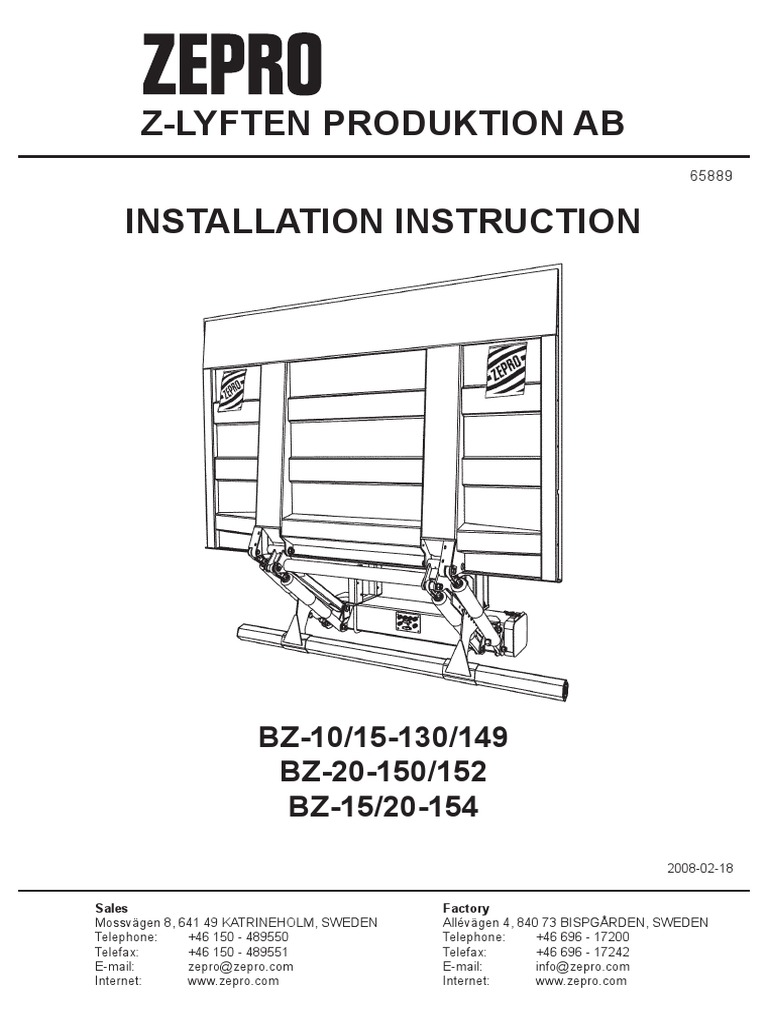 ZEPRO
Z-LYFTEN PRODUKTION AB

65889

INSTALLATION INSTRUCTION

ZEPRO

ZEPRO

BZ-10/15-130/149
BZ-20-150/152
BZ-15/20-154

2008-02-18

Sales
Mossvägen 8, 641 49 KATRINEHOLM, SWEDEN
Telephone: +46 150 - 489550
Telefax: +46 150 - 489551
E-mail: zepro@zepro.com
Internet: www.zepro.com

Factory
Allévägen 4, 840 73 BISPGÅRDEN, SWEDEN
Telephone: +46 696 - 17200
Telefax: +46 696 - 17242
E-mail: info@zepro.com
Internet: www.zepro.com